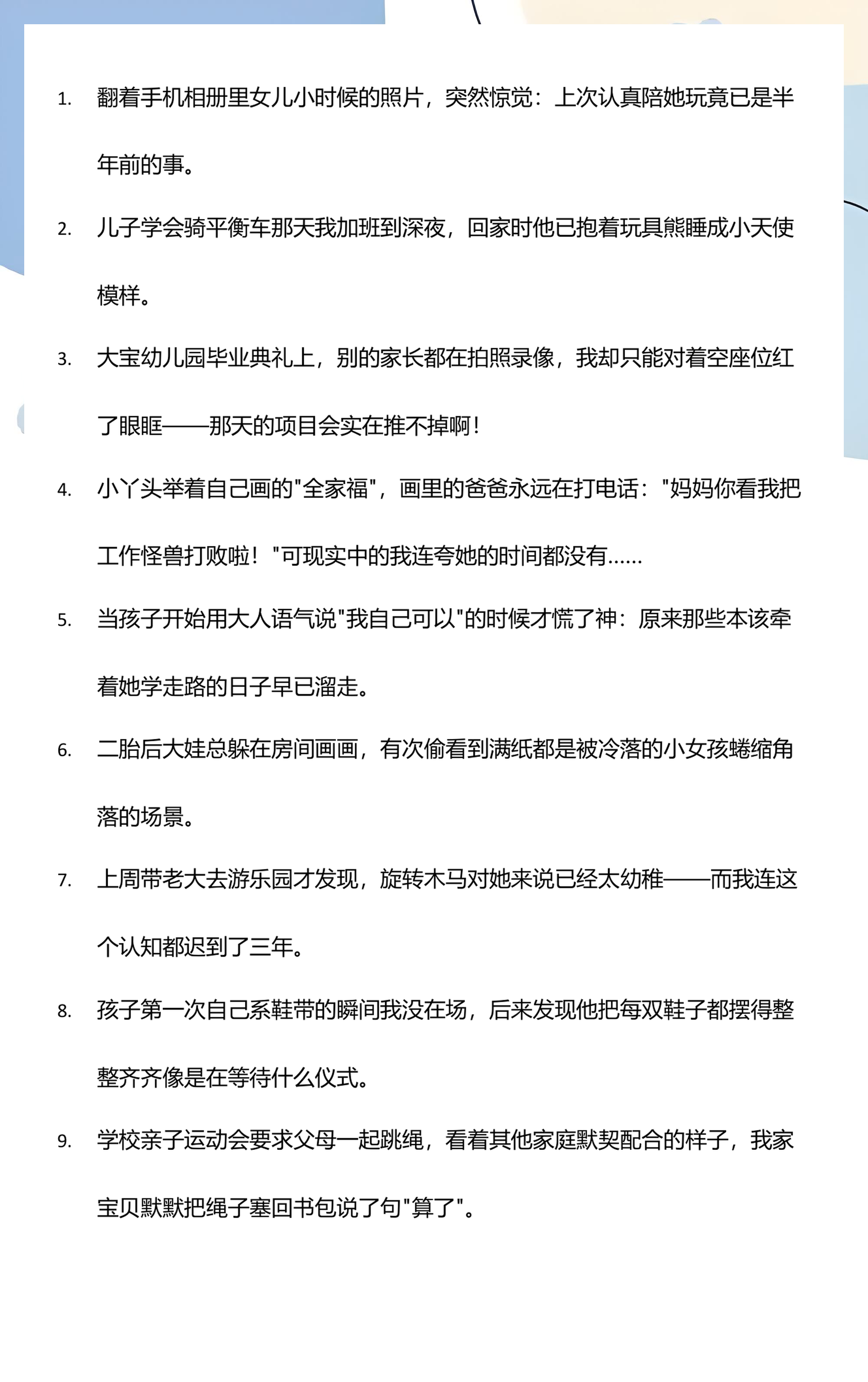 1. 翻着手机相册里女儿小时候的照片，突然惊觉：上次认真陪她玩竟已是半年前的事。

2. 儿子学会骑平衡车那天我加班到深夜，回家时他已抱着玩具熊睡成小天使模样。

3. 大宝幼儿园毕业典礼上，别的家长都在拍照录像，我却只能对着空座位红了眼眶——那天的项目会实在推不掉啊！

4. 小丫头举着自己画的"全家福"，画里的爸爸永远在打电话："妈妈你看我把工作怪兽打败啦！"可现实中的我连夸她的时间都没有......

5. 当孩子开始用大人语气说"我自己可以"的时候才慌了神：原来那些本该牵着她学走路的日子早已溜走。

6. 二胎后大娃总躲在房间画画，有次偷看到满纸都是被冷落的小女孩蜷缩角落的场景。

7. 上周带老大去游乐园才发现，旋转木马对她来说已经太幼稚——而我连这个认知都迟到了三年。

8. 孩子第一次自己系鞋带的瞬间我没在场，后来发现他把每双鞋子都摆得整整齐齐像是在等待什么仪式。

9. 学校亲子运动会要求父母一起跳绳，看着其他家庭默契配合的样子，我家宝贝默默把绳子塞回书包说了句"算了"。